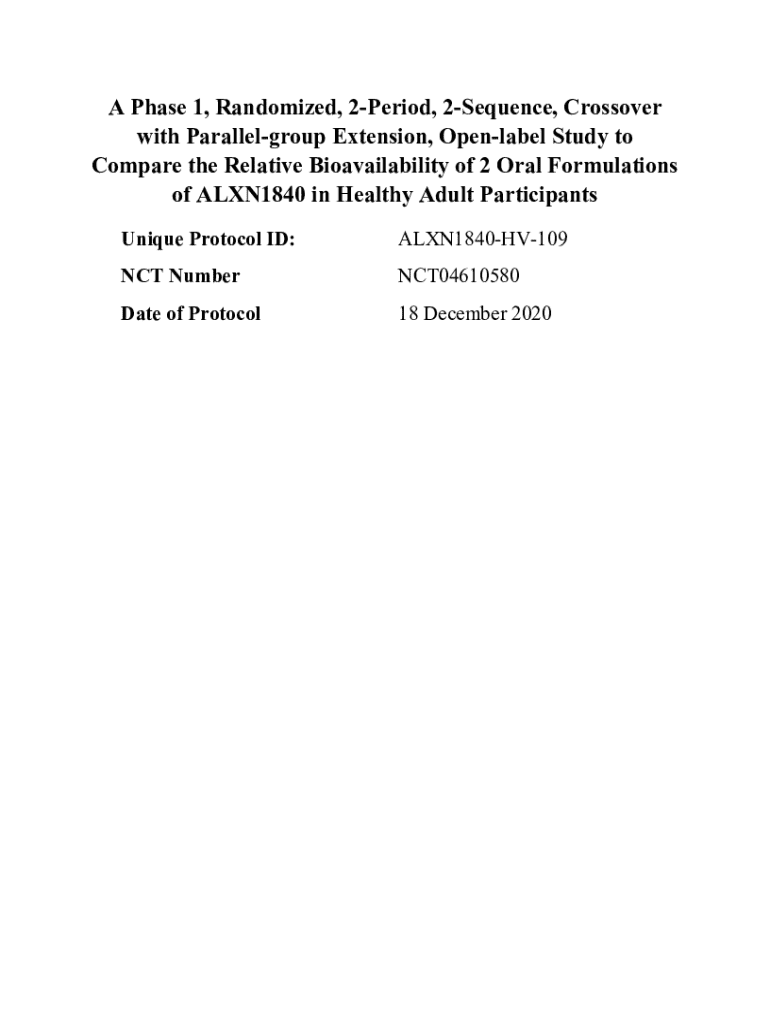 A Phase 1, Randomized, 2-Period, 2-Sequence, Crossover with Parallel-group Extension, Open-label Study to Compare the Relative Bioavailability of 2 Oral Formulations of ALXN1840 in Healthy Adult Participants

Unique Protocol ID: ALXN1840-HV-109

NCT Number NCT04610580

Date of Protocol 18 December 2020